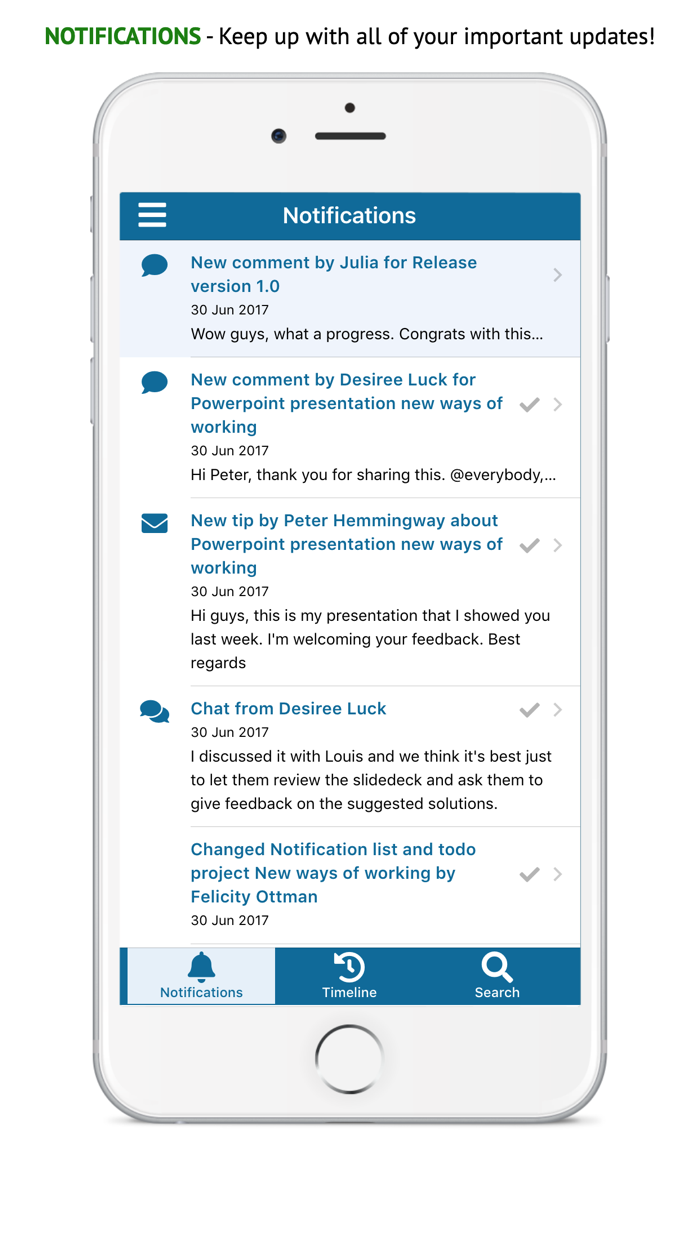 NOTIFICATIONS - Keep up with all of your important updates!

Notifications

New comment by Julia for Release version 1.0
30 Jun 2017
Wow guys, what a progress. Congrats with this...

New comment by Desiree Luck for Powerpoint presentation new ways of working
30 Jun 2017
Hi Peter, thank you for sharing this. @everybody,...

New tip by Peter Hemmingway about Powerpoint presentation new ways of working
30 Jun 2017
Hi guys, this is my presentation that I showed you last week. I'm welcoming your feedback. Best regards

Chat from Desiree Luck
30 Jun 2017
I discussed it with Louis and we think it's best just to let them review the slidedeck and ask them to give feedback on the suggested solutions.

Changed Notification list and todo project New ways of working by Felicity Ottman
30 Jun 2017

Notifications
Timeline
Search